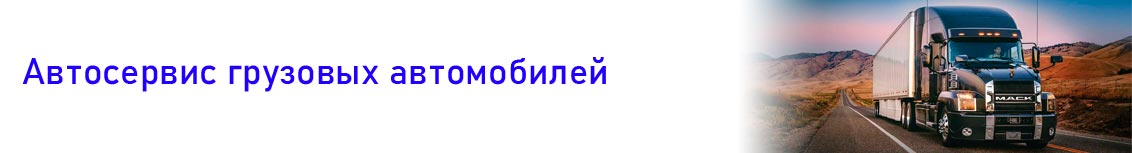 Автосервис грузовых автомобилей

MACK